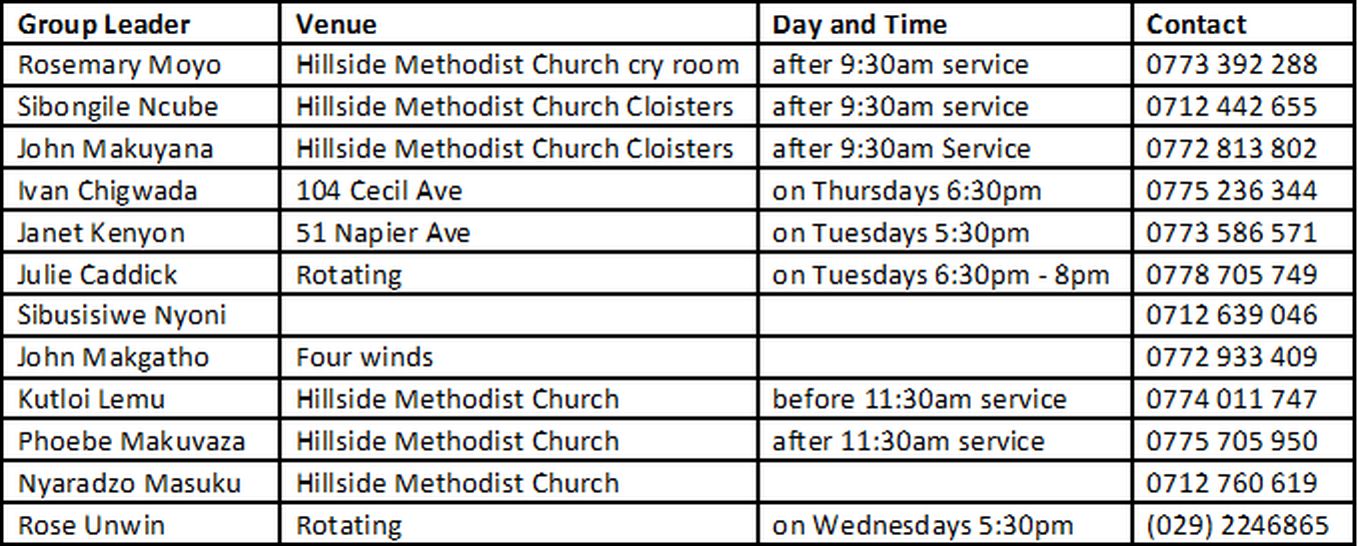 | Group Leader | Venue | Day and Time | Contact |
|---|---|---|---|
| Rosemary Moyo | Hillside Methodist Church cry room | after 9:30am service | 0773 392 288 |
| Sibongile Ncube | Hillside Methodist Church Cloisters | after 9:30am service | 0712 442 655 |
| John Makuyana | Hillside Methodist Church Cloisters | after 9:30am Service | 0772 813 802 |
| Ivan Chigwada | 104 Cecil Ave | on Thursdays 6:30pm | 0775 236 344 |
| Janet Kenyon | 51 Napier Ave | on Tuesdays 5:30pm | 0773 586 571 |
| Julie Caddick | Rotating | on Tuesdays 6:30pm - 8pm | 0778 705 749 |
| Sibusisiwe Nyoni | | | 0712 639 046 |
| John Makgatho | Four winds | | 0772 933 409 |
| Kutloi Lemu | Hillside Methodist Church | before 11:30am service | 0774 011 747 |
| Phoebe Makuvaza | Hillside Methodist Church | after 11:30am service | 0775 705 950 |
| Nyaradzo Masuku | Hillside Methodist Church | | 0712 760 619 |
| Rose Unwin | Rotating | on Wednesdays 5:30pm | (029) 2246865 |